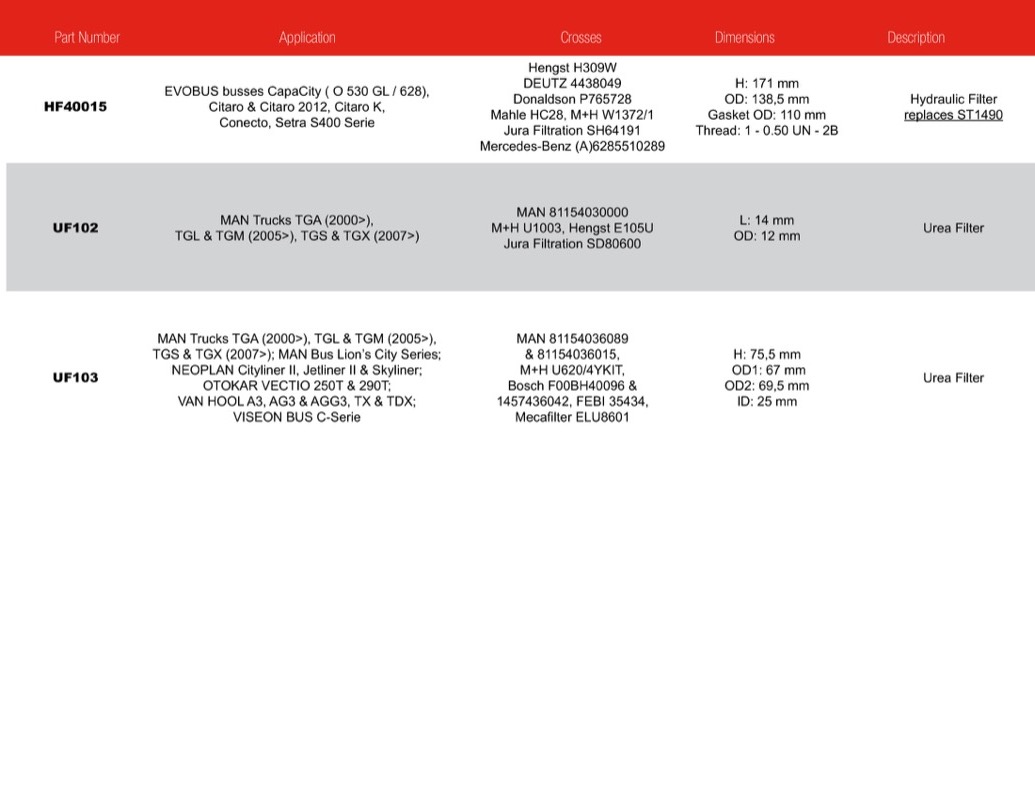 | Part Number | Application | Crosses | Dimensions | Description |
|---|---|---|---|---|
| HF40015 | EVOBUS busses CapaCity ( O 530 GL / 628), Citaro & Citaro 2012, Citaro K, Conecto, Setra S400 Serie | Hengst H309W DEUTZ 4438049 Donaldson P765728 Mahle HC28, M+H W1372/1 Jura Filtration SH64191 Mercedes-Benz (A)6285510289 | H: 171 mm OD: 138,5 mm Gasket OD: 110 mm Thread: 1 - 0.50 UN - 2B | Hydraulic Filter replaces ST1490 |
| UF102 | MAN Trucks TGA (2000>), TGL & TGM (2005>), TGS & TGX (2007>) | MAN 81154030000 M+H U1003, Hengst E105U Jura Filtration SD80600 | L: 14 mm OD: 12 mm | Urea Filter |
| UF103 | MAN Trucks TGA (2000>), TGL & TGM (2005>), TGS & TGX (2007>); MAN Bus Lion's City Series; NEOPLAN Cityliner II, Jetliner II & Skyliner; OTOKAR VECTIO 250T & 290T; VAN HOOL A3, AG3 & AGG3, TX & TDX; VISEON BUS C-Serie | MAN 81154036089 & 81154036015, M+H U620/4YKIT, Bosch F00BH40096 & 1457436042, FEBI 35434, Mecafilter ELU8601 | H: 75,5 mm OD1: 67 mm OD2: 69,5 mm ID: 25 mm | Urea Filter |